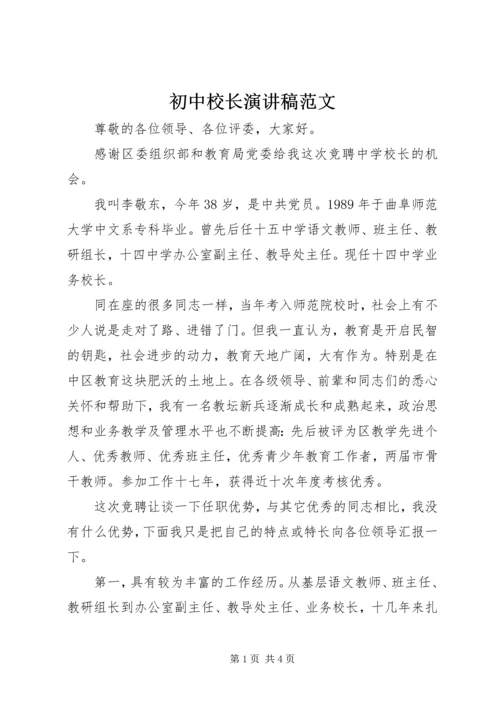 初中校长演讲稿范文

尊敬的各位领导、各位评委，大家好。

感谢区委组织部和教育局党委给我这次竞聘中学校长的机会。

我叫李敬东，今年38岁，是中共党员。1989年于曲阜师范大学中文系专科毕业。曾先后任十五中学语文教师、班主任、教研组长，十四中学办公室副主任、教导处主任。现任十四中学业务校长。

同在座的很多同志一样，当年考入师范院校时，社会上有不少人说是走对了路、进错了门。但我一直认为，教育是开启民智的钥匙，社会进步的动力，教育天地广阔，大有作为。特别是在中区教育这块肥沃的土地上。在各级领导、前辈和同志们的悉心关怀和帮助下，我有一名教坛新兵逐渐成长和成熟起来，政治思想和业务教学及管理水平也不断提高：先后被评为区教学先进个人、优秀教师、优秀班主任，优秀青少年教育工作者，两届市骨干教师。参加工作十七年，获得近十次年度考核优秀。

这次竞聘让谈一下任职优势，与其它优秀的同志相比，我没有什么优势，下面我只是把自己的特点或特长向各位领导汇报一下。

第一，具有较为丰富的工作经历。从基层语文教师、班主任、教研组长到办公室副主任、教导处主任、业务校长，十几年来扎

第1页 共4页